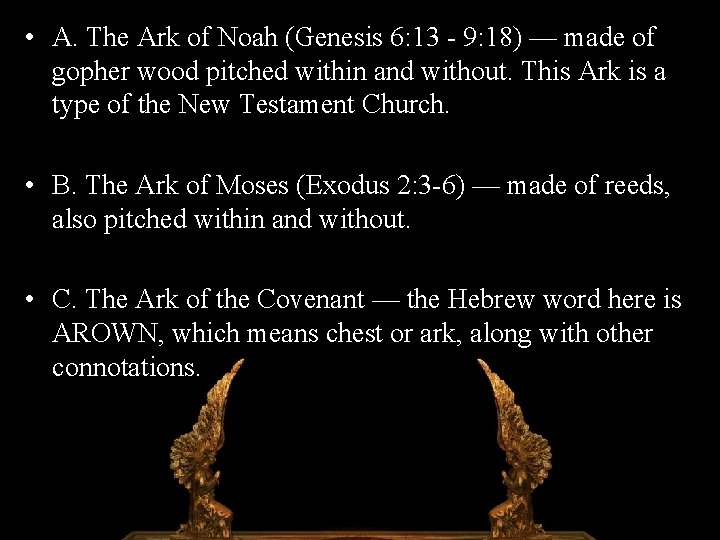 • A. The Ark of Noah (Genesis 6:13 - 9:18) — made of gopher wood pitched within and without. This Ark is a type of the New Testament Church.

• B. The Ark of Moses (Exodus 2:3-6) — made of reeds, also pitched within and without.

• C. The Ark of the Covenant — the Hebrew word here is AROWN, which means chest or ark, along with other connotations.